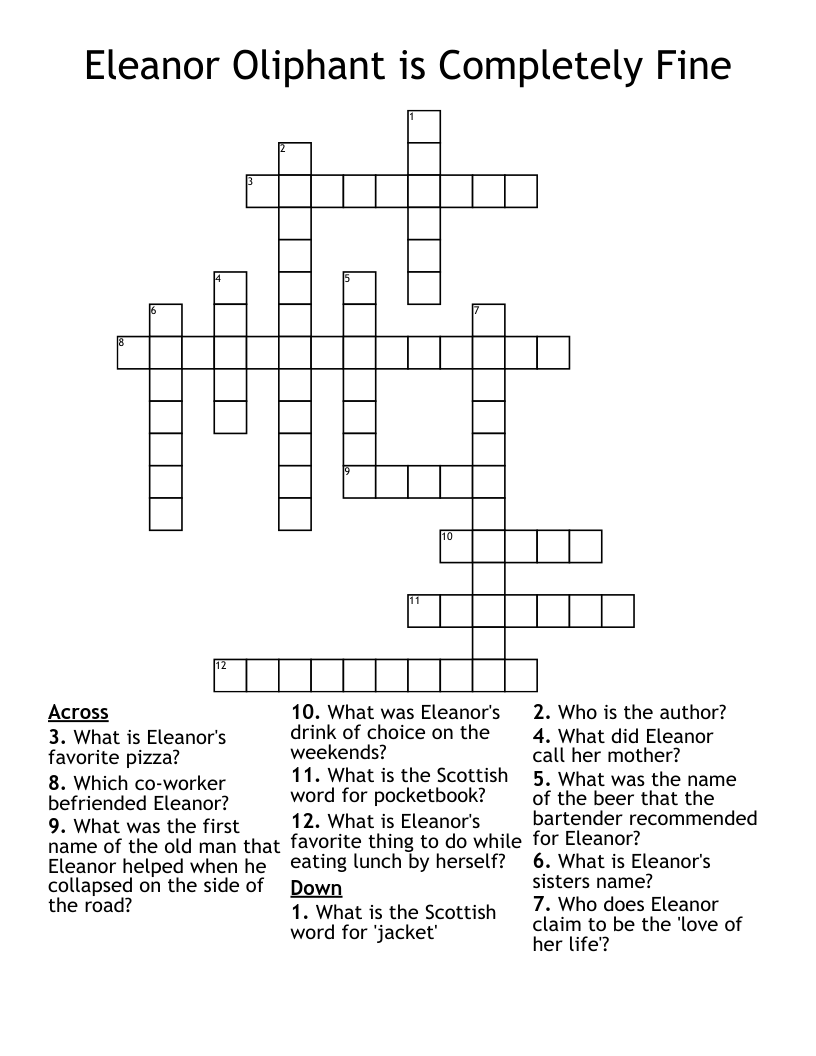 Eleanor Oliphant is Completely Fine

1
2
3
4
5
6
7
8
9
10
11
12

Across
3. What is Eleanor's favorite pizza?
8. Which co-worker befriended Eleanor?
9. What was the first name of the old man that Eleanor helped when he collapsed on the side of the road?
10. What was Eleanor's drink of choice on the weekends?
11. What is the Scottish word for pocketbook?
12. What is Eleanor's favorite thing to do while eating lunch by herself?

Down
1. What is the Scottish word for 'jacket'
2. Who is the author?
4. What did Eleanor call her mother?
5. What was the name of the beer that the bartender recommended for Eleanor?
6. What is Eleanor's sisters name?
7. Who does Eleanor claim to be the 'love of her life'?